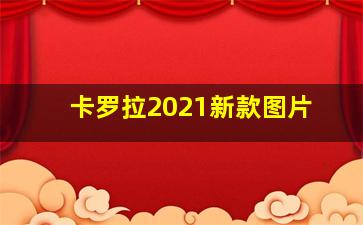 卡罗拉2021新款图片